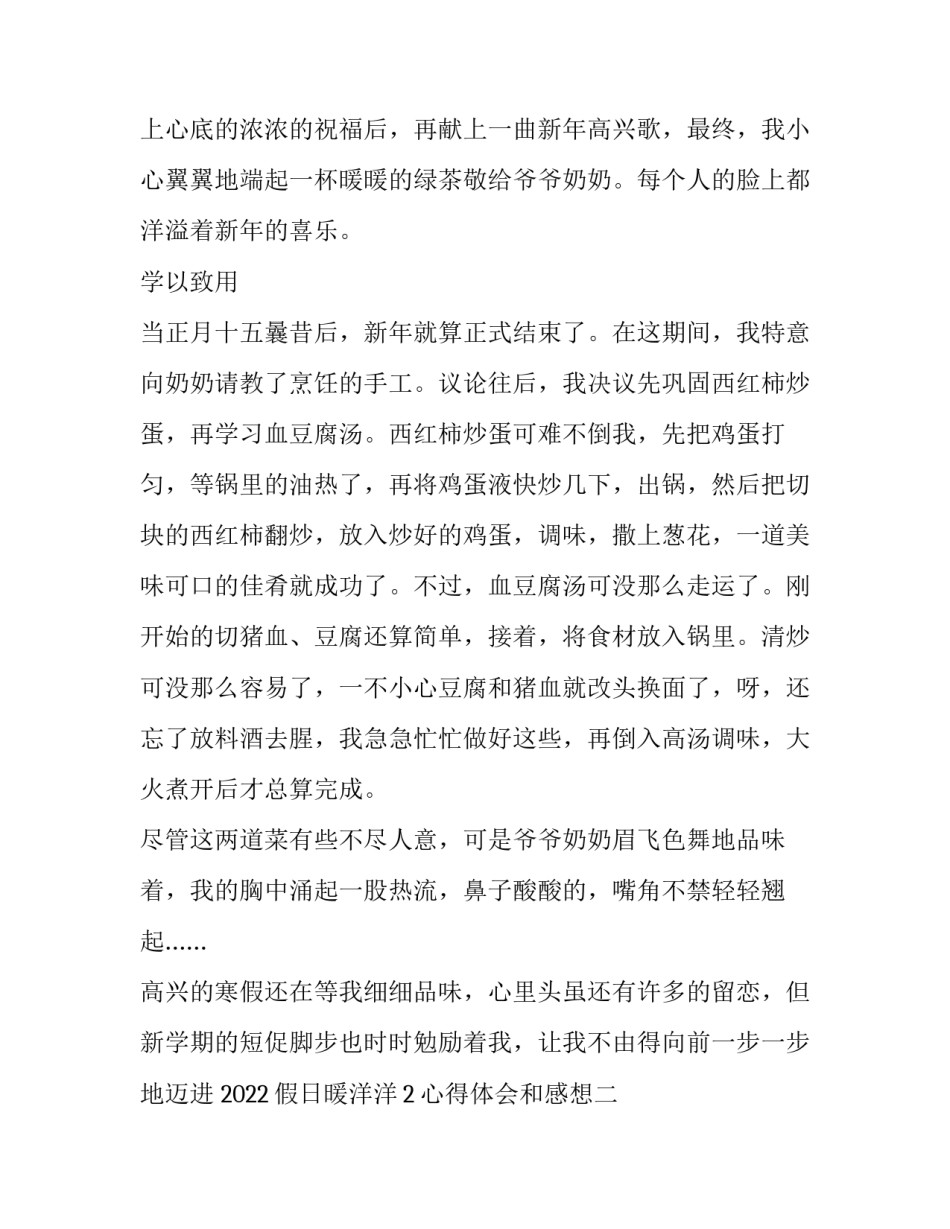 上心底的浓浓的祝福后，再献上一曲新年高兴歌，最终，我小心翼翼地端起一杯暖暖的绿茶敬给爷爷奶奶。每个人的脸上都洋溢着新年的喜乐。

学以致用

当正月十五曩昔后，新年就算正式结束了。在这期间，我特意向奶奶请教了烹饪的手工。议论往后，我决议先巩固西红柿炒蛋，再学习血豆腐汤。西红柿炒蛋可难不倒我，先把鸡蛋打匀，等锅里的油热了，再将鸡蛋液快炒几下，出锅，然后把切块的西红柿翻炒，放入炒好的鸡蛋，调味，撒上葱花，一道美味可口的佳肴就成功了。不过，血豆腐汤可没那么走运了。刚开始的切猪血、豆腐还算简单，接着，将食材放入锅里。清炒可没那么容易了，一不小心豆腐和猪血就改头换面了，呀，还忘了放料酒去腥，我急急忙忙做好这些，再倒入高汤调味，大火煮开后才总算完成。

尽管这两道菜有些不尽人意，可是爷爷奶奶眉飞色舞地品味着，我的胸中涌起一股热流，鼻子酸酸的，嘴角不禁轻轻翘起......

高兴的寒假还在等我细细品味，心里头虽还有许多的留恋，但新学期的短促脚步也时时勉励着我，让我不由得向前一步一步地迈进 2022 假日暖洋洋 2 心得体会和感想二